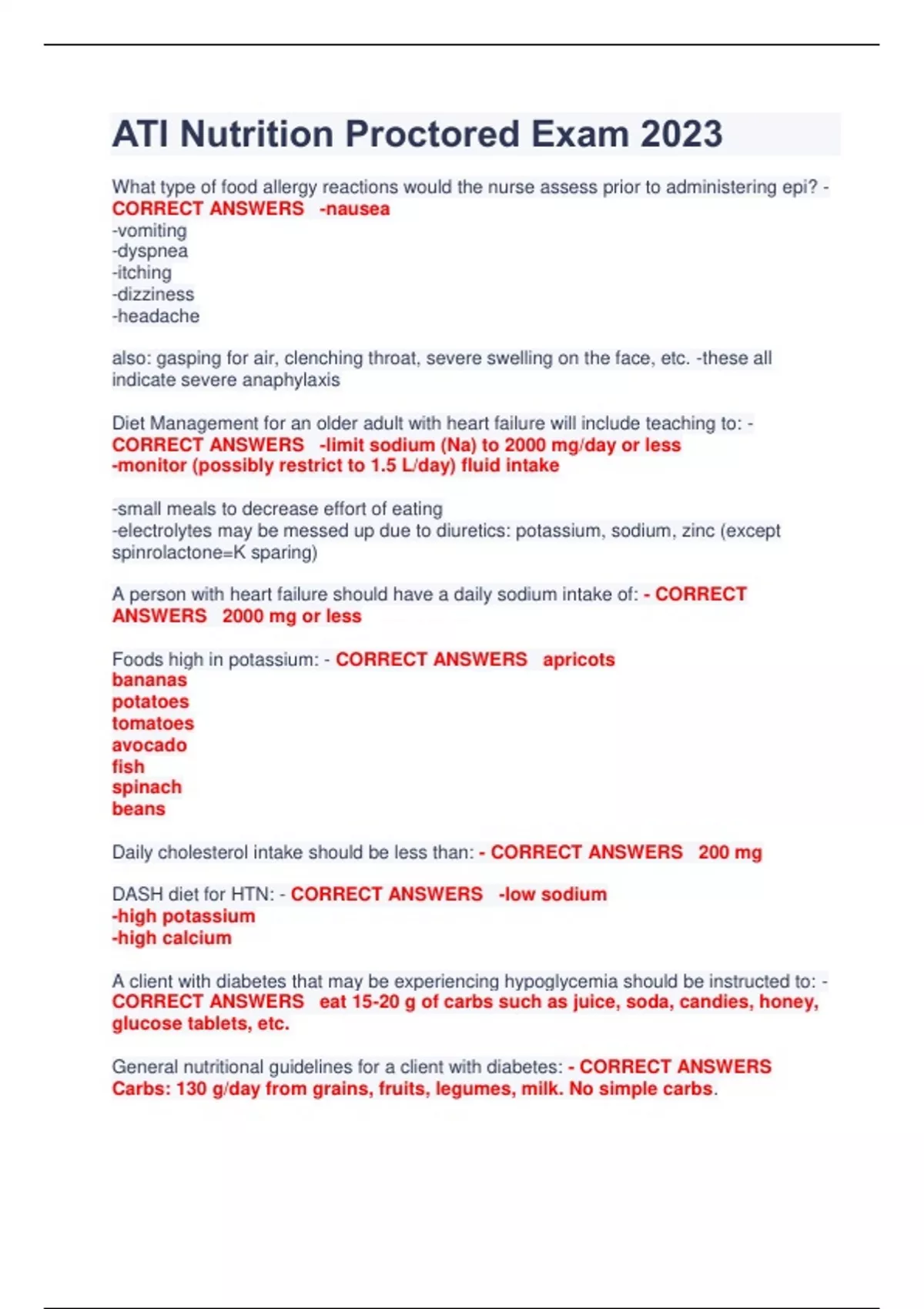 ATI Nutrition Proctored Exam 2023

What type of food allergy reactions would the nurse assess prior to administering epi? - CORRECT ANSWERS -nausea
-vomiting
-dyspnea
-itching
-dizziness
-headache

also: gasping for air, clenching throat, severe swelling on the face, etc. -these all indicate severe anaphylaxis

Diet Management for an older adult with heart failure will include teaching to: - CORRECT ANSWERS -limit sodium (Na) to 2000 mg/day or less
-monitor (possibly restrict to 1.5 L/day) fluid intake

-small meals to decrease effort of eating
-electrolytes may be messed up due to diuretics: potassium, sodium, zinc (except spinrolactone=K sparing)

A person with heart failure should have a daily sodium intake of: - CORRECT ANSWERS 2000 mg or less

Foods high in potassium: - CORRECT ANSWERS apricots
bananas
potatoes
tomatoes
avocado
fish
spinach
beans

Daily cholesterol intake should be less than: - CORRECT ANSWERS 200 mg

DASH diet for HTN: - CORRECT ANSWERS -low sodium
-high potassium
-high calcium

A client with diabetes that may be experiencing hypoglycemia should be instructed to: - CORRECT ANSWERS eat 15-20 g of carbs such as juice, soda, candies, honey, glucose tablets, etc.

General nutritional guidelines for a client with diabetes: - CORRECT ANSWERS Carbs: 130 g/day from grains, fruits, legumes, milk. No simple carbs.